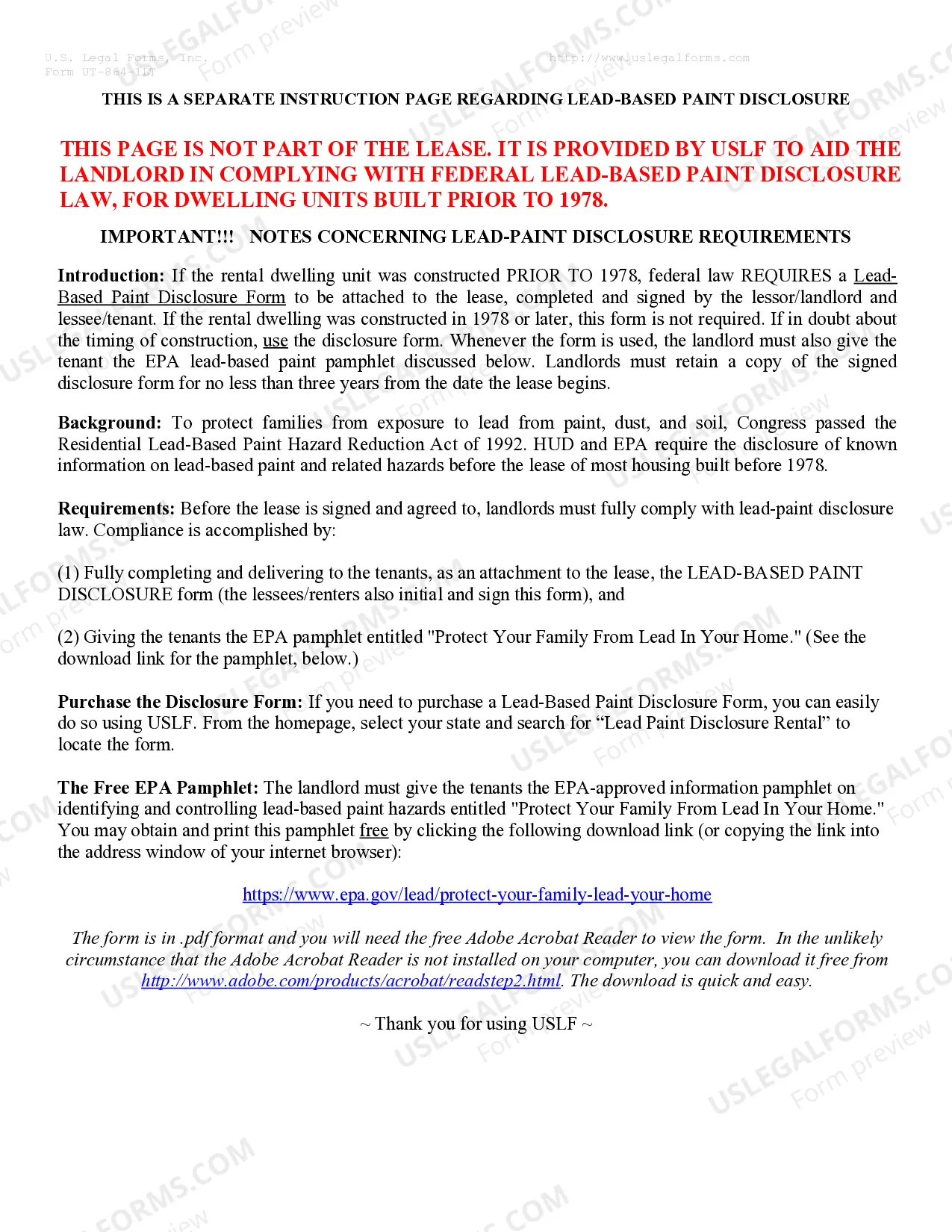 U.S. Legal Forms, Inc.
Form UT-864-1LT

http://www.uslegalforms.com

THIS IS A SEPARATE INSTRUCTION PAGE REGARDING LEAD-BASED PAINT DISCLOSURE

THIS PAGE IS NOT PART OF THE LEASE. IT IS PROVIDED BY USLF TO AID THE LANDLORD IN COMPLYING WITH FEDERAL LEAD-BASED PAINT DISCLOSURE LAW, FOR DWELLING UNITS BUILT PRIOR TO 1978.

IMPORTANT!!! NOTES CONCERNING LEAD-PAINT DISCLOSURE REQUIREMENTS

Introduction: If the rental dwelling unit was constructed PRIOR TO 1978, federal law REQUIRES a Lead-Based Paint Disclosure Form to be attached to the lease, completed and signed by the lessor/landlord and lessee/tenant. If the rental dwelling was constructed in 1978 or later, this form is not required. If in doubt about the timing of construction, use the disclosure form. Whenever the form is used, the landlord must also give the tenant the EPA lead-based paint pamphlet discussed below. Landlords must retain a copy of the signed disclosure form for no less than three years from the date the lease begins.

Background: To protect families from exposure to lead from paint, dust, and soil, Congress passed the Residential Lead-Based Paint Hazard Reduction Act of 1992. HUD and EPA require the disclosure of known information on lead-based paint and related hazards before the lease of most housing built before 1978.

Requirements: Before the lease is signed and agreed to, landlords must fully comply with lead-paint disclosure law. Compliance is accomplished by:

(1) Fully completing and delivering to the tenants, as an attachment to the lease, the LEAD-BASED PAINT DISCLOSURE form (the lessees/renters also initial and sign this form), and

(2) Giving the tenants the EPA pamphlet entitled "Protect Your Family From Lead In Your Home." (See the download link for the pamphlet, below.)

Purchase the Disclosure Form: If you need to purchase a Lead-Based Paint Disclosure Form, you can easily do so using USLF. From the homepage, select your state and search for “Lead Paint Disclosure Rental” to locate the form.

The Free EPA Pamphlet: The landlord must give the tenants the EPA-approved information pamphlet on identifying and controlling lead-based paint hazards entitled "Protect Your Family From Lead In Your Home." You may obtain and print this pamphlet free by clicking the following download link (or copying the link into the address window of your internet browser):

https://www.epa.gov/lead/protect-your-family-lead-your-home

The form is in .pdf format and you will need the free Adobe Acrobat Reader to view the form. In the unlikely circumstance that the Adobe Acrobat Reader is not installed on your computer, you can download it free from http://www.adobe.com/products/acrobat/readstep2.html. The download is quick and easy.

~ Thank you for using USLF ~